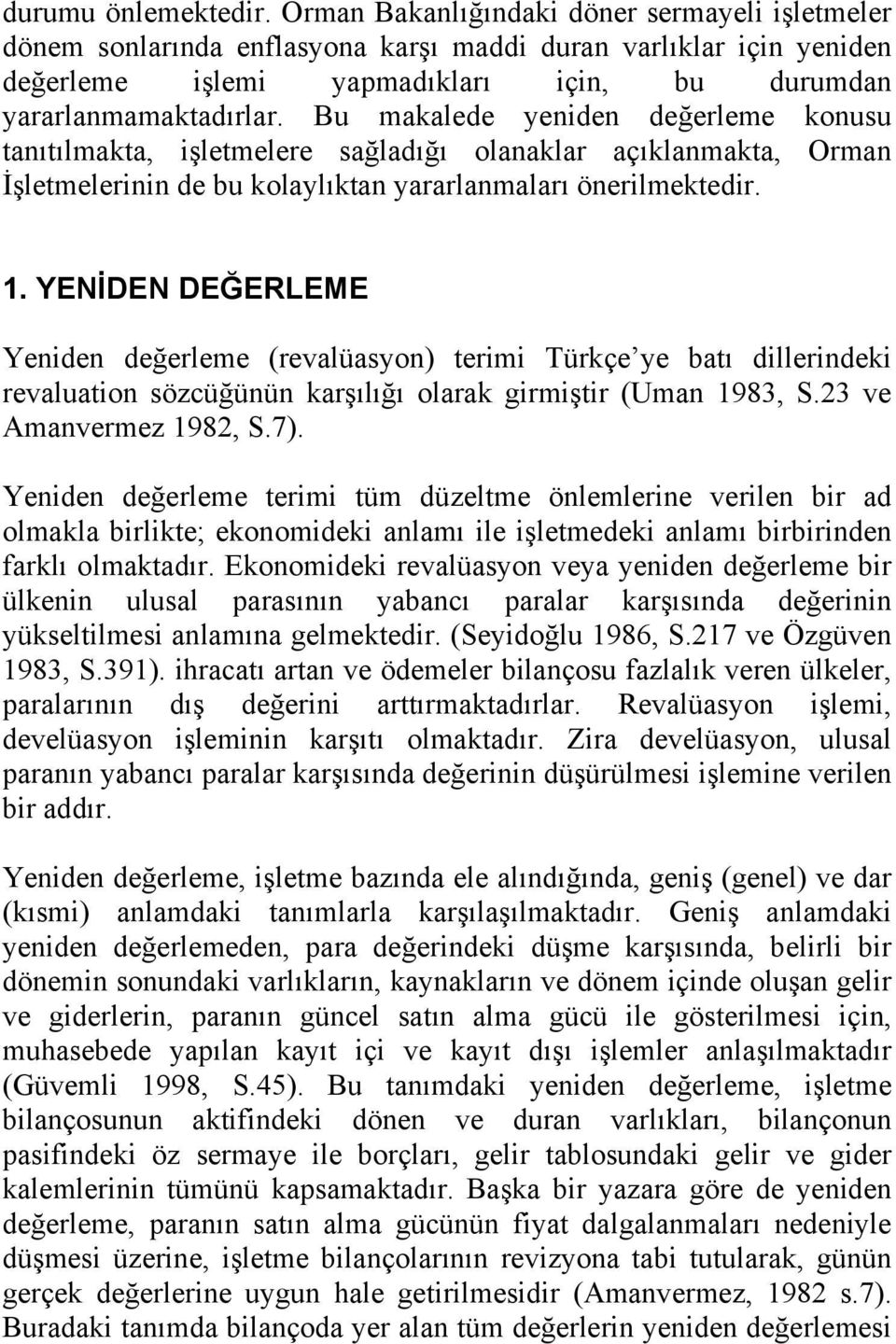 durumu önlemektedir. Orman Bakanlığındaki döner sermayeli işletmeler dönem sonlarında enflasyona karşı maddi duran varlıklar için yeniden değerleme işlemi yapmadıkları için, bu durumdan yararlanmamaktadırlar. Bu makalede yeniden değerleme konusu tanıtılmakta, işletmelere sağladığı olanaklar açıklanmakta, Orman İşletmelerinin de bu kolaylıktan yararlanmaları önerilmektedir.

1. YENİDEN DEĞERLEME

Yeniden değerleme (revalüasyon) terimi Türkçe'ye batı dillerindeki revaluation sözcüğünün karşılığı olarak girmiştir (Uman 1983, S.23 ve Amanvermez 1982, S.7).

Yeniden değerleme terimi tüm düzeltme önlemlerine verilen bir ad olmakla birlikte; ekonomideki anlamı ile işletmedeki anlamı birbirinden farklı olmaktadır. Ekonomideki revalüasyon veya yeniden değerleme bir ülkenin ulusal parasının yabancı paralar karşısında değerinin yükseltilmesi anlamına gelmektedir. (Seyidoğlu 1986, S.217 ve Özgüven 1983, S.391). ihracatı artan ve ödemeler bilançosu fazlalık veren ülkeler, paralarının dış değerini arttırmaktadırlar. Revalüasyon işlemi, develüasyon işleminin karşıtı olmaktadır. Zira develüasyon, ulusal paranın yabancı paralar karşısında değerinin düşürülmesi işlemine verilen bir addır.

Yeniden değerleme, işletme bazında ele alındığında, geniş (genel) ve dar (kısmi) anlamdaki tanımlarla karşılaşılmaktadır. Geniş anlamdaki yeniden değerlemeden, para değerindeki düşme karşısında, belirli bir dönemin sonundaki varlıkların, kaynakların ve dönem içinde oluşan gelir ve giderlerin, paranın güncel satın alma gücü ile gösterilmesi için, muhasebede yapılan kayıt içi ve kayıt dışı işlemler anlaşılmaktadır (Güvemli 1998, S.45). Bu tanımdaki yeniden değerleme, işletme bilançosunun aktifindeki dönen ve duran varlıkları, bilançonun pasifindeki öz sermaye ile borçları, gelir tablosundaki gelir ve gider kalemlerinin tümünü kapsamaktadır. Başka bir yazara göre de yeniden değerleme, paranın satın alma gücünün fiyat dalgalanmaları nedeniyle düşmesi üzerine, işletme bilançolarının revizyona tabi tutularak, günün gerçek değerlerine uygun hale getirilmesidir (Amanvermez, 1982 s.7). Buradaki tanımda bilançoda yer alan tüm değerlerin yeniden değerlemesi